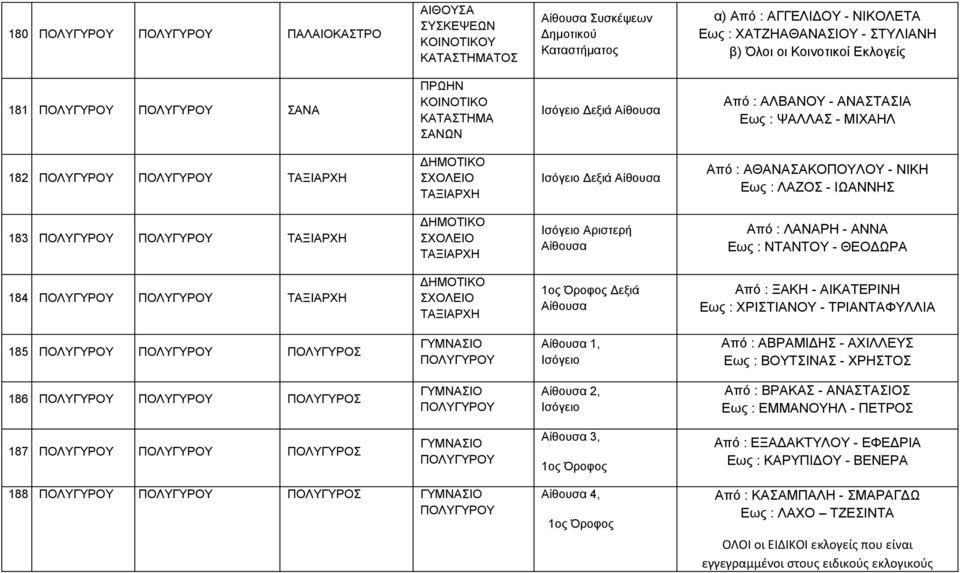 | 180 | ΠΟΛΥΓΥΡΟΥ | ΠΟΛΥΓΥΡΟΥ | ΠΑΛΑΙΟΚΑΣΤΡΟ | ΑΙΘΟΥΣΑ ΣΥΣΚΕΨΕΩΝ ΚΟΙΝΟΤΙΚΟΥ ΚΑΤΑΣΤΗΜΑΤΟΣ | Αίθουσα Συσκέψεων Δημοτικού Καταστήματος | α) Από : ΑΓΓΕΛΙΔΟΥ - ΝΙΚΟΛΕΤΑ Εως : ΧΑΤΖΗΑΘΑΝΑΣΙΟΥ - ΣΤΥΛΙΑΝΗ β) Όλοι οι Κοινοτικοί Εκλογείς |
|---|---|---|---|---|---|---|
| 181 | ΠΟΛΥΓΥΡΟΥ | ΠΟΛΥΓΥΡΟΥ | ΣΑΝΑ | ΠΡΩΗΝ ΚΟΙΝΟΤΙΚΟ ΚΑΤΑΣΤΗΜΑ ΣΑΝΩΝ | Ισόγειο Δεξιά Αίθουσα | Από : ΑΛΒΑΝΟΥ - ΑΝΑΣΤΑΣΙΑ Εως : ΨΑΛΛΑΣ - ΜΙΧΑΗΛ |
| 182 | ΠΟΛΥΓΥΡΟΥ | ΠΟΛΥΓΥΡΟΥ | ΤΑΞΙΑΡΧΗ | ΔΗΜΟΤΙΚΟ ΣΧΟΛΕΙΟ ΤΑΞΙΑΡΧΗ | Ισόγειο Δεξιά Αίθουσα | Από : ΑΘΑΝΑΣΑΚΟΠΟΥΛΟΥ - ΝΙΚΗ Εως : ΛΑΖΟΣ - ΙΩΑΝΝΗΣ |
| 183 | ΠΟΛΥΓΥΡΟΥ | ΠΟΛΥΓΥΡΟΥ | ΤΑΞΙΑΡΧΗ | ΔΗΜΟΤΙΚΟ ΣΧΟΛΕΙΟ ΤΑΞΙΑΡΧΗ | Ισόγειο Αριστερή Αίθουσα | Από : ΛΑΝΑΡΗ - ΑΝΝΑ Εως : ΝΤΑΝΤΟΥ - ΘΕΟΔΩΡΑ |
| 184 | ΠΟΛΥΓΥΡΟΥ | ΠΟΛΥΓΥΡΟΥ | ΤΑΞΙΑΡΧΗ | ΔΗΜΟΤΙΚΟ ΣΧΟΛΕΙΟ ΤΑΞΙΑΡΧΗ | 1ος Όροφος Δεξιά Αίθουσα | Από : ΞΑΚΗ - ΑΙΚΑΤΕΡΙΝΗ Εως : ΧΡΙΣΤΙΑΝΟΥ - ΤΡΙΑΝΤΑΦΥΛΛΙΑ |
| 185 | ΠΟΛΥΓΥΡΟΥ | ΠΟΛΥΓΥΡΟΥ | ΠΟΛΥΓΥΡΟΣ | ΓΥΜΝΑΣΙΟ ΠΟΛΥΓΥΡΟΥ | Αίθουσα 1, Ισόγειο | Από : ΑΒΡΑΜΙΔΗΣ - ΑΧΙΛΛΕΥΣ Εως : ΒΟΥΤΣΙΝΑΣ - ΧΡΗΣΤΟΣ |
| 186 | ΠΟΛΥΓΥΡΟΥ | ΠΟΛΥΓΥΡΟΥ | ΠΟΛΥΓΥΡΟΣ | ΓΥΜΝΑΣΙΟ ΠΟΛΥΓΥΡΟΥ | Αίθουσα 2, Ισόγειο | Από : ΒΡΑΚΑΣ - ΑΝΑΣΤΑΣΙΟΣ Εως : ΕΜΜΑΝΟΥΗΛ - ΠΕΤΡΟΣ |
| 187 | ΠΟΛΥΓΥΡΟΥ | ΠΟΛΥΓΥΡΟΥ | ΠΟΛΥΓΥΡΟΣ | ΓΥΜΝΑΣΙΟ ΠΟΛΥΓΥΡΟΥ | Αίθουσα 3, 1ος Όροφος | Από : ΕΞΑΔΑΚΤΥΛΟΥ - ΕΦΕΔΡΙΑ Εως : ΚΑΡΥΠΙΔΟΥ - ΒΕΝΕΡΑ |
| 188 | ΠΟΛΥΓΥΡΟΥ | ΠΟΛΥΓΥΡΟΥ | ΠΟΛΥΓΥΡΟΣ | ΓΥΜΝΑΣΙΟ ΠΟΛΥΓΥΡΟΥ | Αίθουσα 4, 1ος Όροφος | Από : ΚΑΣΑΜΠΑΛΗ - ΣΜΑΡΑΓΔΩ Εως : ΛΑΧΟ – ΤΖΕΣΙΝΤΑ ΟΛΟΙ οι ΕΙΔΙΚΟΙ εκλογείς που είναι εγγεγραμμένοι στους ειδικούς εκλογικούς |